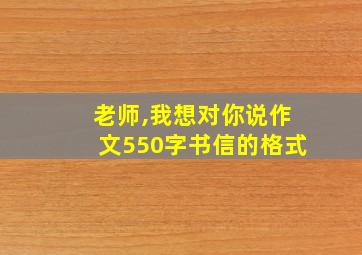 老师,我想对你说作文550字书信的格式